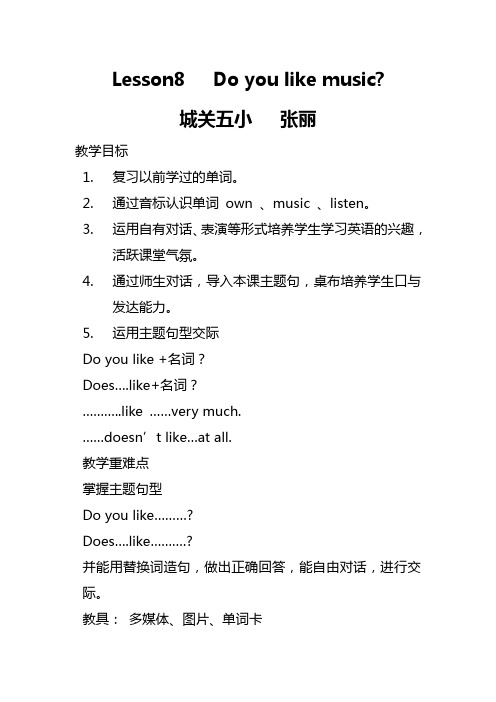 Lesson8 Do you like music?

城关五小 张丽

教学目标

1. 复习以前学过的单词。
2. 通过音标认识单词 own 、music 、listen。
3. 运用自有对话、表演等形式培养学生学习英语的兴趣，活跃课堂气氛。
4. 通过师生对话，导入本课主题句，桌布培养学生口与发达能力。
5. 运用主题句型交际

Do you like +名词？

Does....like+名词？

...........like ......very much.

......doesn’t like...at all.

教学重难点

掌握主题句型

Do you like.........?

Does....like..........?

并能用替换词造句，做出正确回答，能自由对话，进行交际。

教具： 多媒体、图片、单词卡